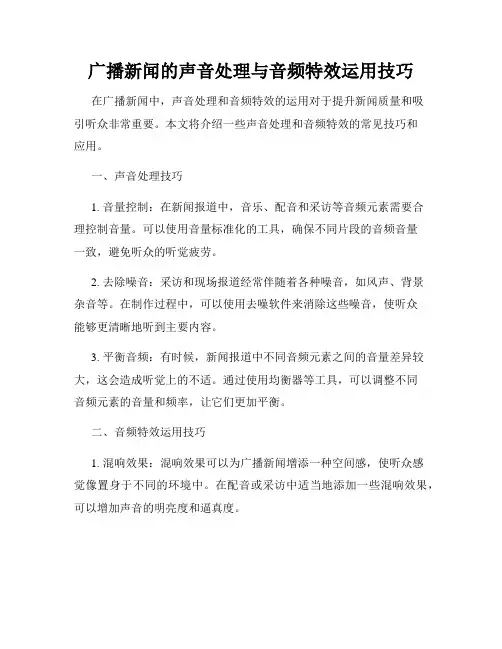 广播新闻的声音处理与音频特效运用技巧

在广播新闻中，声音处理和音频特效的运用对于提升新闻质量和吸引听众非常重要。本文将介绍一些声音处理和音频特效的常见技巧和应用。

一、声音处理技巧

1. 音量控制：在新闻报道中，音乐、配音和采访等音频元素需要合理控制音量。可以使用音量标准化的工具，确保不同片段的音频音量一致，避免听众的听觉疲劳。

2. 去除噪音：采访和现场报道经常伴随着各种噪音，如风声、背景杂音等。在制作过程中，可以使用去噪软件来消除这些噪音，使听众能够更清晰地听到主要内容。

3. 平衡音频：有时候，新闻报道中不同音频元素之间的音量差异较大，这会造成听觉上的不适。通过使用均衡器等工具，可以调整不同音频元素的音量和频率，让它们更加平衡。

二、音频特效运用技巧

1. 混响效果：混响效果可以为广播新闻增添一种空间感，使听众感觉像置身于不同的环境中。在配音或采访中适当地添加一些混响效果，可以增加声音的明亮度和逼真度。